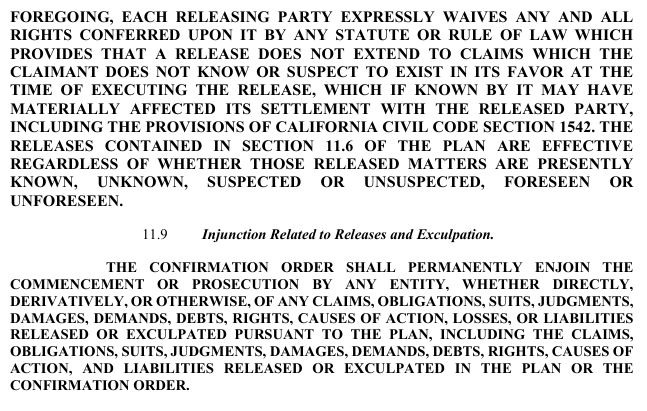 FOREGOING, EACH RELEASING PARTY EXPRESSLY WAIVES ANY AND ALL RIGHTS CONFERRED UPON IT BY ANY STATUTE OR RULE OF LAW WHICH PROVIDES THAT A RELEASE DOES NOT EXTEND TO CLAIMS WHICH THE CLAIMANT DOES NOT KNOW OR SUSPECT TO EXIST IN ITS FAVOR AT THE TIME OF EXECUTING THE RELEASE, WHICH IF KNOWN BY IT MAY HAVE MATERIALLY AFFECTED ITS SETTLEMENT WITH THE RELEASED PARTY, INCLUDING THE PROVISIONS OF CALIFORNIA CIVIL CODE SECTION 1542. THE RELEASES CONTAINED IN SECTION 11.6 OF THE PLAN ARE EFFECTIVE REGARDLESS OF WHETHER THOSE RELEASED MATTERS ARE PRESENTLY KNOWN, UNKNOWN, SUSPECTED OR UNSUSPECTED, FORESEEN OR UNFORESEEN.

11.9 Injunction Related to Releases and Exculpation.

THE CONFIRMATION ORDER SHALL PERMANENTLY ENJOIN THE COMMENCEMENT OR PROSECUTION BY ANY ENTITY, WHETHER DIRECTLY, DERIVATIVELY, OR OTHERWISE, OF ANY CLAIMS, OBLIGATIONS, SUITS, JUDGMENTS, DAMAGES, DEMANDS, DEBTS, RIGHTS, CAUSES OF ACTION, LOSSES, OR LIABILITIES RELEASED OR EXCULPATED PURSUANT TO THE PLAN, INCLUDING THE CLAIMS, OBLIGATIONS, SUITS, JUDGMENTS, DAMAGES, DEMANDS, DEBTS, RIGHTS, CAUSES OF ACTION, AND LIABILITIES RELEASED OR EXCULPATED IN THE PLAN OR THE CONFIRMATION ORDER.